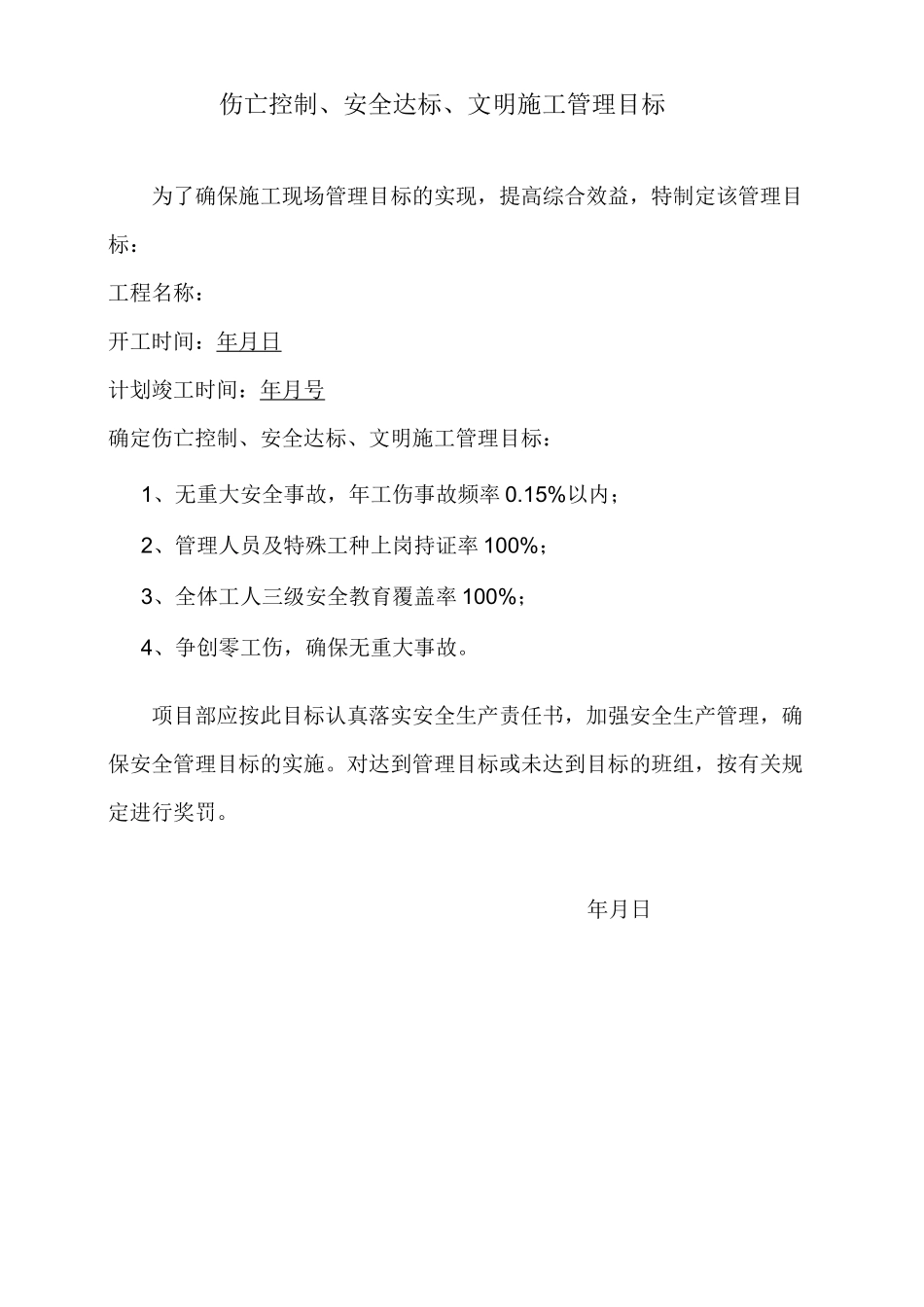 伤亡控制、安全达标、文明施工管理目标

为了确保施工现场管理目标的实现，提高综合效益，特制定该管理目标：

工程名称：

开工时间：年月日

计划竣工时间：年月号

确定伤亡控制、安全达标、文明施工管理目标：

1、无重大安全事故，年工伤事故频率 0.15%以内；

2、管理人员及特殊工种上岗持证率 100%；

3、全体工人三级安全教育覆盖率 100%；

4、争创零工伤，确保无重大事故。

项目部应按此目标认真落实安全生产责任书，加强安全生产管理，确保安全管理目标的实施。对达到管理目标或未达到目标的班组，按有关规定进行奖罚。

年月日